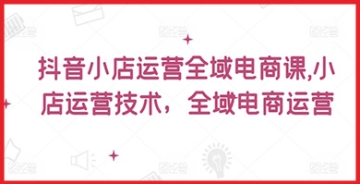 抖音小店运营全域电商课,小店运营技术，全域电商运营